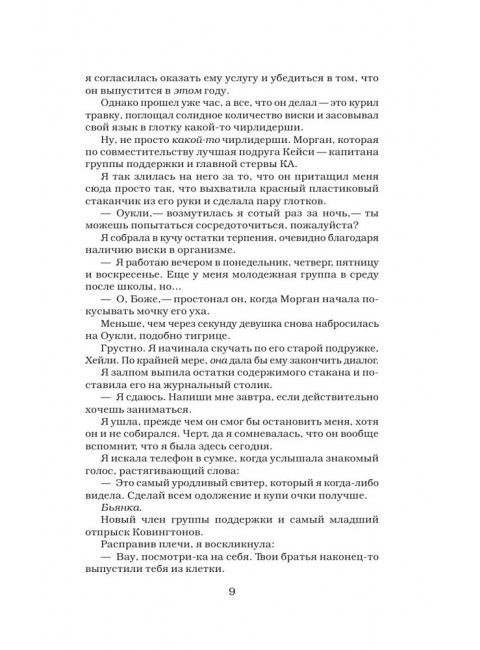 я согласилась оказать ему услугу и убедиться в том, что он выпустится в этом году.

Однако прошел уже час, а все, что он делал — это курил травку, поглощал солидное количество виски и засовывал свой язык в глотку какой-то чирлидерши.

Ну, не просто какой-то чирлидерши. Морган, которая по совместительству лучшая подруга Кейси — капитана группы поддержки и главной стервы КА.

Я так злилась на него за то, что он притащил меня сюда просто так, что выхватила красный пластиковый стаканчик из его руки и сделала пару глотков.

— Оукли,— возмутилась я сотый раз за ночь,— ты можешь попытаться сосредоточиться, пожалуйста?

Я собрала в кучу остатки терпения, очевидно благодаря наличию виски в организме.

— Я работаю вечером в понедельник, четверг, пятницу и воскресенье. Еще у меня молодежная группа в среду после школы, но...

— О, Боже,— простонал он, когда Морган начала покусывать мочку его уха.

Меньше, чем через секунду девушка снова набросилась на Оукли, подобно тигрице.

Грустно. Я начинала скучать по его старой подружке, Хейли. По крайней мере, она дала бы ему закончить диалог.

Я залпом выпила остатки содержимого стакана и поставила его на журнальный столик.

— Я сдаюсь. Напиши мне завтра, если действительно хочешь заниматься.

Я ушла, прежде чем он смог бы остановить меня, хотя он и не собирался. Черт, да я сомневалась, что он вообще вспомнит, что я была здесь сегодня.

Я искала телефон в сумке, когда услышала знакомый голос, растягивающий слова:

— Это самый уродливый свитер, который я когда-либо видела. Сделай всем одолжение и купи очки получше.

Бьянка.

Новый член группы поддержки и самый младший отпрыск Ковингтонов.

Расправив плечи, я воскликнула:

— Вау, посмотри-ка на себя. Твои братья наконец-то выпустили тебя из клетки.

9